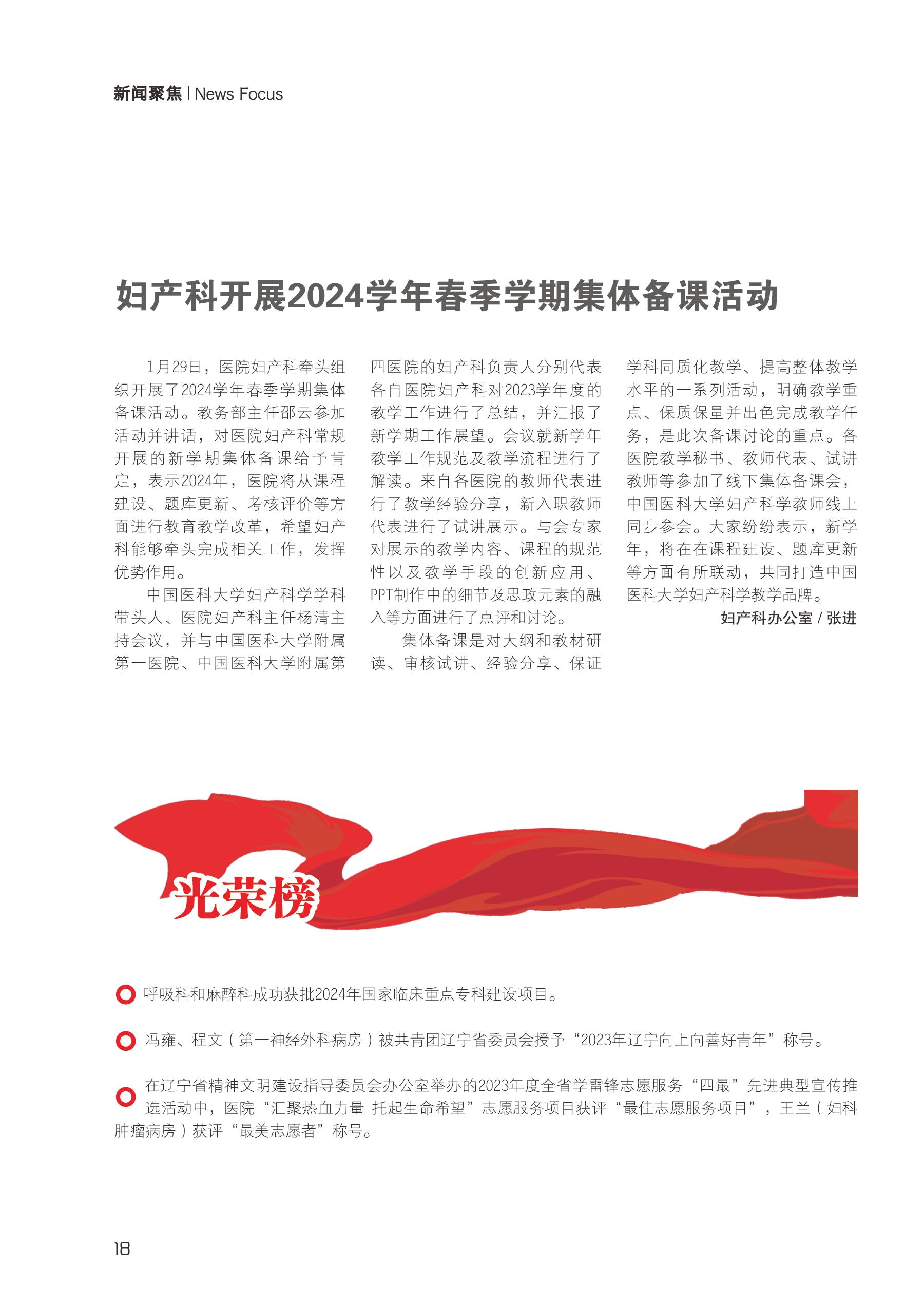 新闻聚焦 | News Focus

妇产科开展2024学年春季学期集体备课活动

1月29日，医院妇产科牵头组织开展了2024学年春季学期集体备课活动。教务部主任邵云参加活动并讲话，对医院妇产科常规开展的新学期集体备课给予肯定，表示2024年，医院将从课程建设、题库更新、考核评价等方面进行教育教学改革，希望妇产科能够牵头完成相关工作，发挥优势作用。

中国医科大学妇产科学学科带头人、医院妇产科主任杨清主持会议，并与中国医科大学附属第一医院、中国医科大学附属第四医院的妇产科负责人分别代表各自医院妇产科对2023学年度的教学工作进行了总结，并汇报了新学期工作展望。会议就新学年教学工作规范及教学流程进行了解读。来自各医院的教师代表进行了教学经验分享，新入职教师代表进行了试讲展示。与会专家对展示的教学内容、课程的规范性以及教学手段的创新应用、PPT制作中的细节及思政元素的融入等方面进行了点评和讨论。

集体备课是对大纲和教材研读、审核试讲、经验分享、保证学科同质化教学、提高整体教学水平的一系列活动，明确教学重点、保质保量并出色完成教学任务，是此次备课讨论的重点。各医院教学秘书、教师代表、试讲教师等参加了线下集体备课会，中国医科大学妇产科学教师线上同步参会。大家纷纷表示，新学年，将在在课程建设、题库更新等方面有所联动，共同打造中国医科大学妇产科学教学品牌。

妇产科办公室 / 张进

光荣榜

呼吸科和麻醉科成功获批2024年国家临床重点专科建设项目。

冯雍、程文（第一神经外科病房）被共青团辽宁省委员会授予“2023年辽宁向上向善好青年”称号。

在辽宁省精神文明建设指导委员会办公室举办的2023年度全省学雷锋志愿服务“四最”先进典型宣传推选活动中，医院“汇聚热血力量 托起生命希望”志愿服务项目获评“最佳志愿服务项目”，王兰（妇科肿瘤病房）获评“最美志愿者”称号。

18